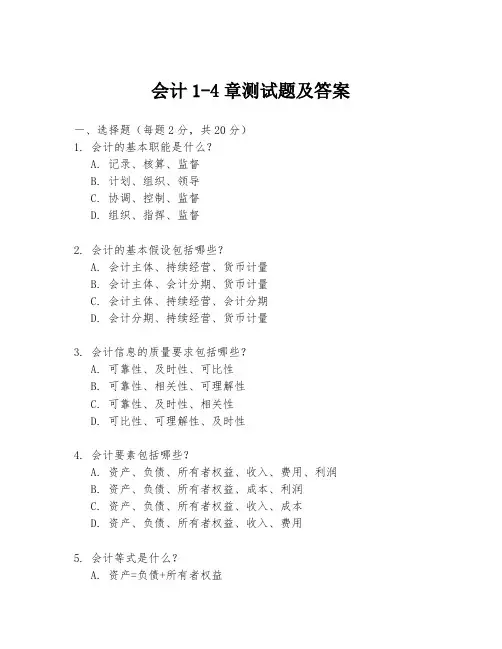 会计 1-4 章测试题及答案

一、选择题（每题 2 分，共 20 分）

1. 会计的基本职能是什么？
A. 记录、核算、监督
B. 计划、组织、领导
C. 协调、控制、监督
D. 组织、指挥、监督

2. 会计的基本假设包括哪些？
A. 会计主体、持续经营、货币计量
B. 会计主体、会计分期、货币计量
C. 会计主体、持续经营、会计分期
D. 会计分期、持续经营、货币计量

3. 会计信息的质量要求包括哪些？
A. 可靠性、及时性、可比性
B. 可靠性、相关性、可理解性
C. 可靠性、及时性、相关性
D. 可比性、可理解性、及时性

4. 会计要素包括哪些？
A. 资产、负债、所有者权益、收入、费用、利润
B. 资产、负债、所有者权益、成本、利润
C. 资产、负债、所有者权益、收入、成本
D. 资产、负债、所有者权益、收入、费用

5. 会计等式是什么？
A. 资产=负债+所有者权益